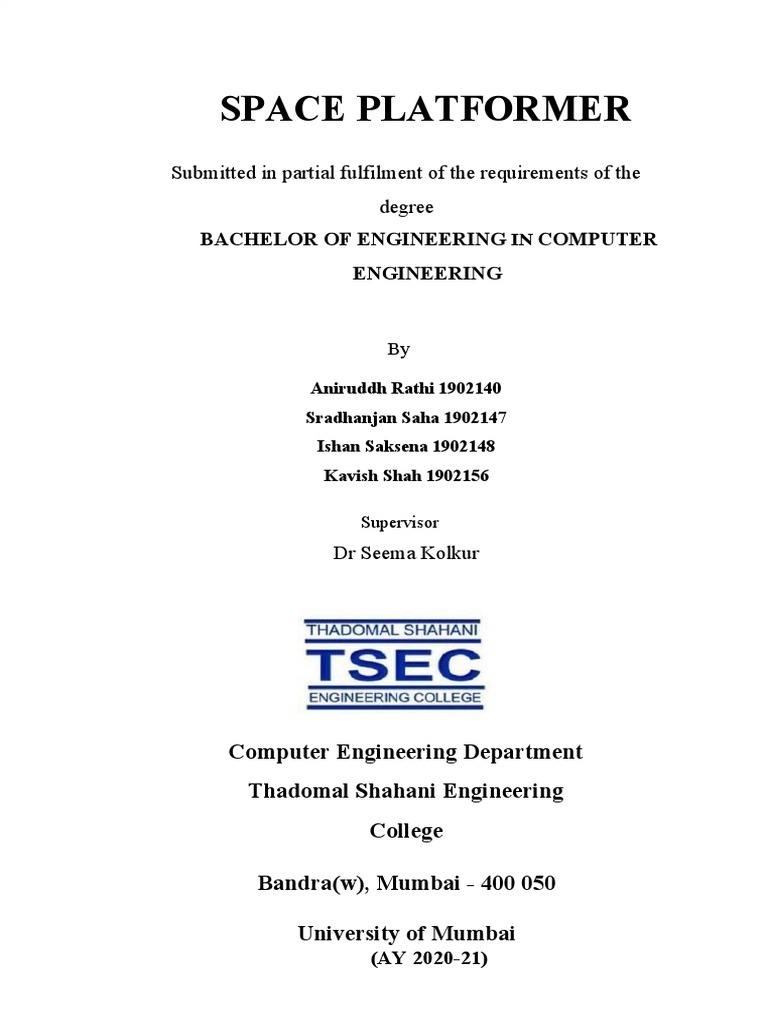 SPACE PLATFORMER

Submitted in partial fulfilment of the requirements of the degree

BACHELOR OF ENGINEERING IN COMPUTER ENGINEERING

By

Aniruddh Rathi 1902140
Sradhanjan Saha 1902147
Ishan Saksena 1902148
Kavish Shah 1902156

Supervisor
Dr Seema Kolkur

THADOMAL SHAHANI
TSEC
ENGINEERING COLLEGE

Computer Engineering Department
Thadomal Shahani Engineering College

Bandra(w), Mumbai - 400 050

University of Mumbai
(AY 2020-21)